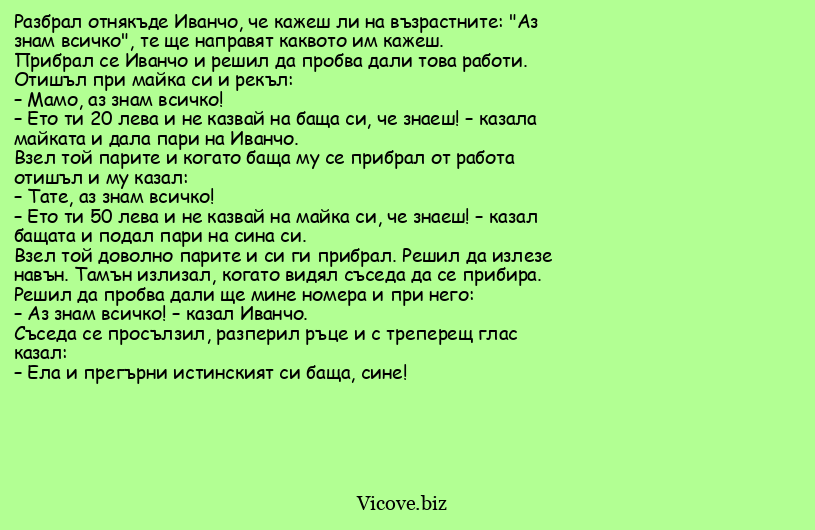 Разбрал отнякъде Иванчо, че кажеш ли на възрастните: "Аз знам всичко", те ще направят каквото им кажеш.
Прибрал се Иванчо и решил да пробва дали това работи.
Отишъл при майка си и рекъл:
– Мамо, аз знам всичко!
– Ето ти 20 лева и не казвай на баща си, че знаеш! – казала майката и дала пари на Иванчо.
Взел той парите и когато баща му се прибрал от работа отишъл и му казал:
– Тате, аз знам всичко!
– Ето ти 50 лева и не казвай на майка си, че знаеш! – казал бащата и подал пари на сина си.
Взел той доволно парите и си ги прибрал. Решил да излезе навън. Тамън излизал, когато видял съседа да се прибира.
Решил да пробва дали ще мине номера и при него:
– Аз знам всичко! – казал Иванчо.
Съседа се просълзил, разперил ръце и с треперещ глас казал:
– Ела и прегърни истинският си баща, сине!

Vicove.biz